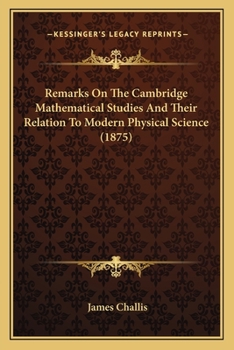 —KESSINGER'S LEGACY REPRINTS—

Remarks On The Cambridge Mathematical Studies And Their Relation To Modern Physical Science (1875)

James Challis